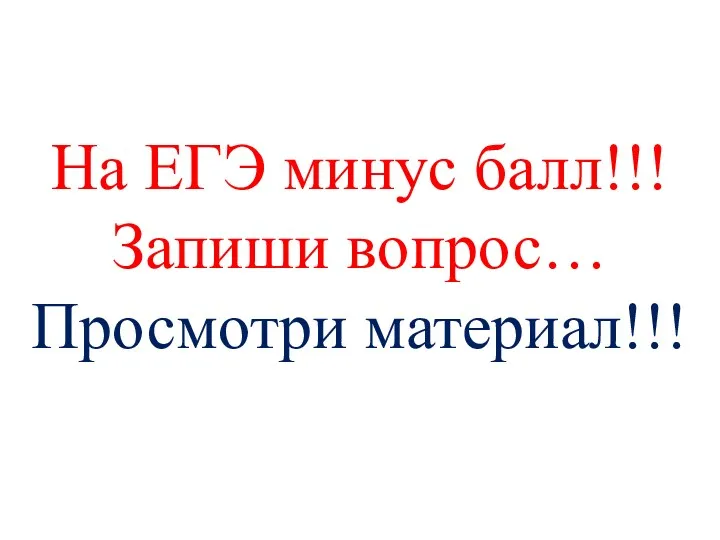 На ЕГЭ минус балл!!!
Запиши вопрос…
Просмотри материал!!!